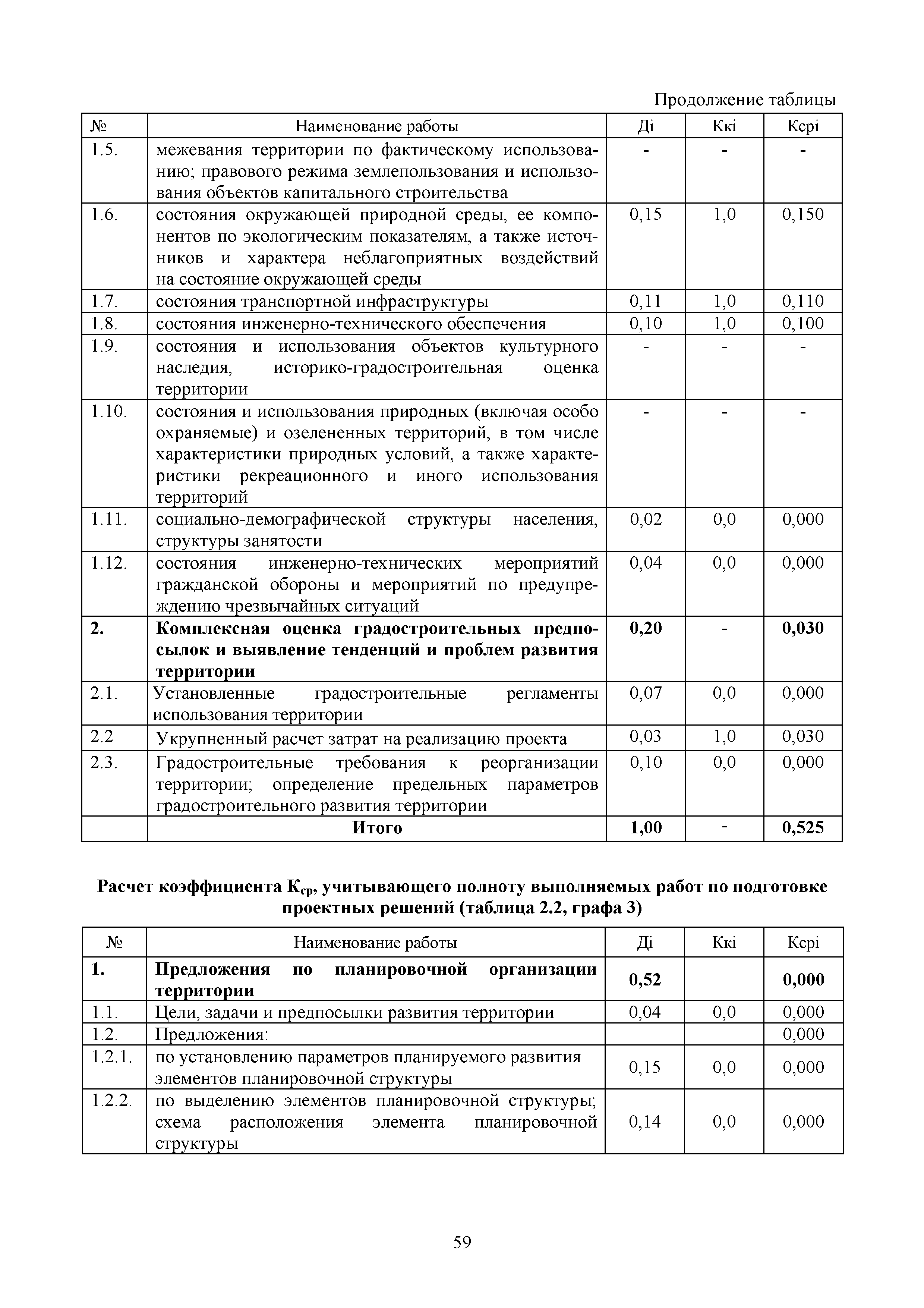 Продолжение таблицы

| № | Наименование работы | Дi | Ккi | Ксрi |
|---|---|---|---|---|
| 1.5. | межевания территории по фактическому использованию; правового режима землепользования и использования объектов капитального строительства | - | - | - |
| 1.6. | состояния окружающей природной среды, ее компонентов по экологическим показателям, а также источников и характера неблагоприятных воздействий на состояние окружающей среды | 0,15 | 1,0 | 0,150 |
| 1.7. | состояния транспортной инфраструктуры | 0,11 | 1,0 | 0,110 |
| 1.8. | состояния инженерно-технического обеспечения | 0,10 | 1,0 | 0,100 |
| 1.9. | состояния и использования объектов культурного наследия, историко-градостроительная оценка территории | - | - | - |
| 1.10. | состояния и использования природных (включая особо охраняемые) и озелененных территорий, в том числе характеристики природных условий, а также характеристики рекреационного и иного использования территорий | - | - | - |
| 1.11. | социально-демографической структуры населения, структуры занятости | 0,02 | 0,0 | 0,000 |
| 1.12. | состояния инженерно-технических мероприятий гражданской обороны и мероприятий по предупреждению чрезвычайных ситуаций | 0,04 | 0,0 | 0,000 |
| **2.** | **Комплексная оценка градостроительных предпосылок и выявление тенденций и проблем развития территории** | **0,20** | - | **0,030** |
| 2.1. | Установленные градостроительные регламенты использования территории | 0,07 | 0,0 | 0,000 |
| 2.2 | Укрупненный расчет затрат на реализацию проекта | 0,03 | 1,0 | 0,030 |
| 2.3. | Градостроительные требования к реорганизации территории; определение предельных параметров градостроительного развития территории | 0,10 | 0,0 | 0,000 |
| | **Итого** | **1,00** | - | **0,525** |

**Расчет коэффициента $К_{ср}$, учитывающего полноту выполняемых работ по подготовке проектных решений (таблица 2.2, графа 3)**

| № | Наименование работы | Дi | Ккi | Ксрi |
|---|---|---|---|---|
| **1.** | **Предложения по планировочной организации территории** | **0,52** | | **0,000** |
| 1.1. | Цели, задачи и предпосылки развития территории | 0,04 | 0,0 | 0,000 |
| 1.2. | Предложения: | | | 0,000 |
| 1.2.1. | по установлению параметров планируемого развития элементов планировочной структуры | 0,15 | 0,0 | 0,000 |
| 1.2.2. | по выделению элементов планировочной структуры; схема расположения элемента планировочной структуры | 0,14 | 0,0 | 0,000 |

59